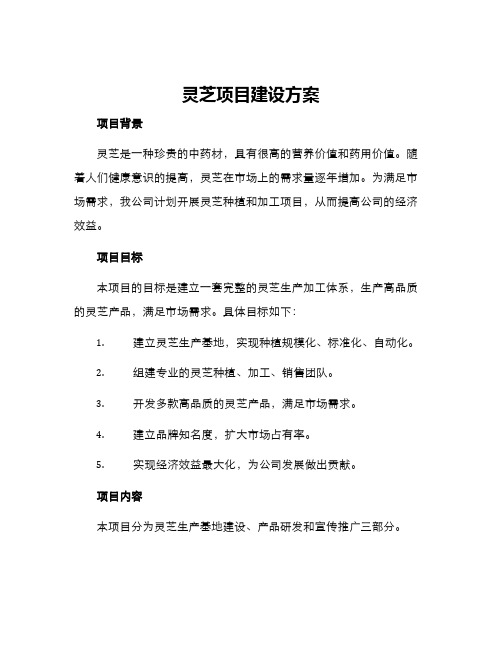 灵芝项目建设方案

项目背景

灵芝是一种珍贵的中药材，具有很高的营养价值和药用价值。随着人们健康意识的提高，灵芝在市场上的需求量逐年增加。为满足市场需求，我公司计划开展灵芝种植和加工项目，从而提高公司的经济效益。

项目目标

本项目的目标是建立一套完整的灵芝生产加工体系，生产高品质的灵芝产品，满足市场需求。具体目标如下：

1. 建立灵芝生产基地，实现种植规模化、标准化、自动化。

2. 组建专业的灵芝种植、加工、销售团队。

3. 开发多款高品质的灵芝产品，满足市场需求。

4. 建立品牌知名度，扩大市场占有率。

5. 实现经济效益最大化，为公司发展做出贡献。

项目内容

本项目分为灵芝生产基地建设、产品研发和宣传推广三部分。